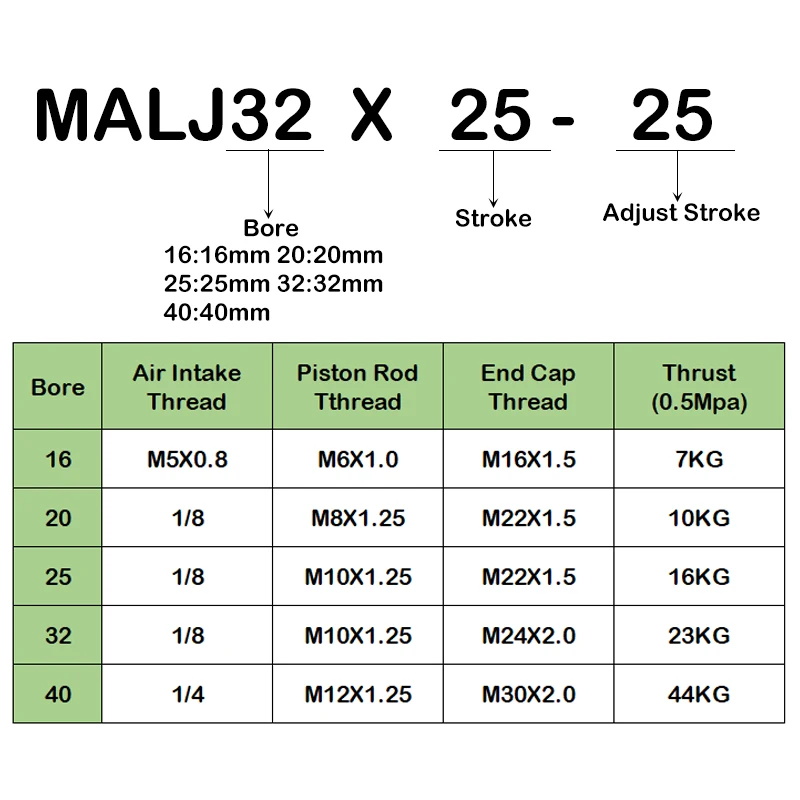 MALJ32 X 25 - 25

Bore
16:16mm 20:20mm
25:25mm 32:32mm
40:40mm

Stroke

Adjust Stroke

| Bore | Air Intake Thread | Piston Rod Tthread | End Cap Thread | Thrust (0.5Mpa) |
|---|---|---|---|---|
| 16 | M5X0.8 | M6X1.0 | M16X1.5 | 7KG |
| 20 | 1/8 | M8X1.25 | M22X1.5 | 10KG |
| 25 | 1/8 | M10X1.25 | M22X1.5 | 16KG |
| 32 | 1/8 | M10X1.25 | M24X2.0 | 23KG |
| 40 | 1/4 | M12X1.25 | M30X2.0 | 44KG |